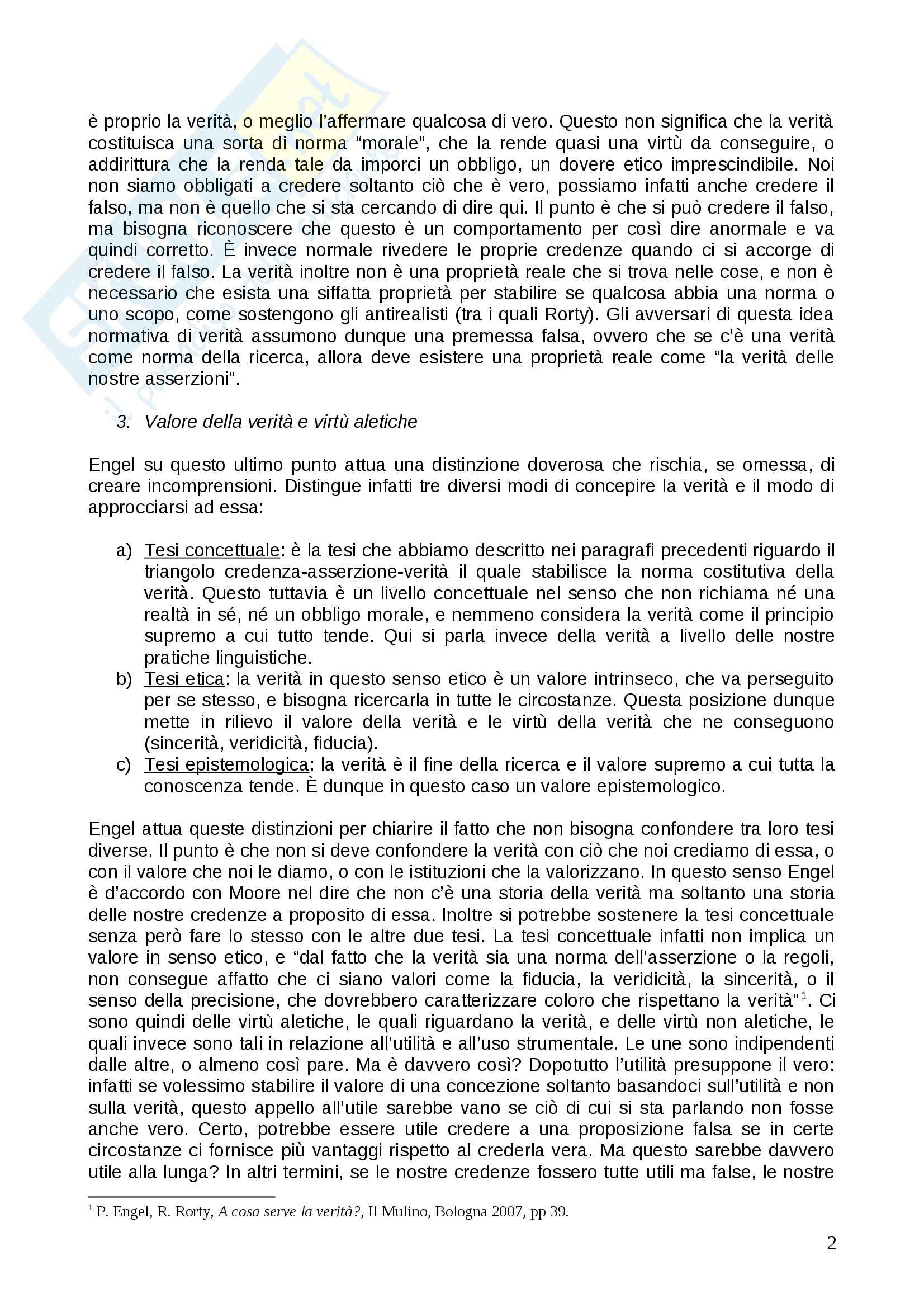 è proprio la verità, o meglio l'affermare qualcosa di vero. Questo non significa che la verità costituisca una sorta di norma "morale", che la rende quasi una virtù da conseguire, o addirittura che la renda tale da imporci un obbligo, un dovere etico imprescindibile. Noi non siamo obbligati a credere soltanto ciò che è vero, possiamo infatti anche credere il falso, ma non è quello che si sta cercando di dire qui. Il punto è che si può credere il falso, ma bisogna riconoscere che questo è un comportamento per così dire anormale e va quindi corretto. È invece normale rivedere le proprie credenze quando ci si accorge di credere il falso. La verità inoltre non è una proprietà reale che si trova nelle cose, e non è necessario che esista una siffatta proprietà per stabilire se qualcosa abbia una norma o uno scopo, come sostengono gli antirealisti (tra i quali Rorty). Gli avversari di questa idea normativa di verità assumono dunque una premessa falsa, ovvero che se c'è una verità come norma della ricerca, allora deve esistere una proprietà reale come "la verità delle nostre asserzioni".

3. Valore della verità e virtù aletiche

Engel su questo ultimo punto attua una distinzione doverosa che rischia, se omessa, di creare incomprensioni. Distingue infatti tre diversi modi di concepire la verità e il modo di approcciarsi ad essa:

a) Tesi concettuale: è la tesi che abbiamo descritto nei paragrafi precedenti riguardo il triangolo credenza-asserzione-verità il quale stabilisce la norma costitutiva della verità. Questo tuttavia è un livello concettuale nel senso che non richiama né una realtà in sé, né un obbligo morale, e nemmeno considera la verità come il principio supremo a cui tutto tende. Qui si parla invece della verità a livello delle nostre pratiche linguistiche.
b) Tesi etica: la verità in questo senso etico è un valore intrinseco, che va perseguito per se stesso, e bisogna ricercarla in tutte le circostanze. Questa posizione dunque mette in rilievo il valore della verità e le virtù della verità che ne conseguono (sincerità, veridicità, fiducia).
c) Tesi epistemologica: la verità è il fine della ricerca e il valore supremo a cui tutta la conoscenza tende. È dunque in questo caso un valore epistemologico.

Engel attua queste distinzioni per chiarire il fatto che non bisogna confondere tra loro tesi diverse. Il punto è che non si deve confondere la verità con ciò che noi crediamo di essa, o con il valore che noi le diamo, o con le istituzioni che la valorizzano. In questo senso Engel è d'accordo con Moore nel dire che non c'è una storia della verità ma soltanto una storia delle nostre credenze a proposito di essa. Inoltre si potrebbe sostenere la tesi concettuale senza però fare lo stesso con le altre due tesi. La tesi concettuale infatti non implica un valore in senso etico, e "dal fatto che la verità sia una norma dell'asserzione o la regoli, non consegue affatto che ci siano valori come la fiducia, la veridicità, la sincerità, o il senso della precisione, che dovrebbero caratterizzare coloro che rispettano la verità"$^1$. Ci sono quindi delle virtù aletiche, le quali riguardano la verità, e delle virtù non aletiche, le quali invece sono tali in relazione all'utilità e all'uso strumentale. Le une sono indipendenti dalle altre, o almeno così pare. Ma è davvero così? Dopotutto l'utilità presuppone il vero: infatti se volessimo stabilire il valore di una concezione soltanto basandoci sull'utilità e non sulla verità, questo appello all'utile sarebbe vano se ciò di cui si sta parlando non fosse anche vero. Certo, potrebbe essere utile credere a una proposizione falsa se in certe circostanze ci fornisce più vantaggi rispetto al crederla vera. Ma questo sarebbe davvero utile alla lunga? In altri termini, se le nostre credenze fossero tutte utili ma false, le nostre

$^1$ P. Engel, R. Rorty, A cosa serve la verità?, Il Mulino, Bologna 2007, pp 39.

2